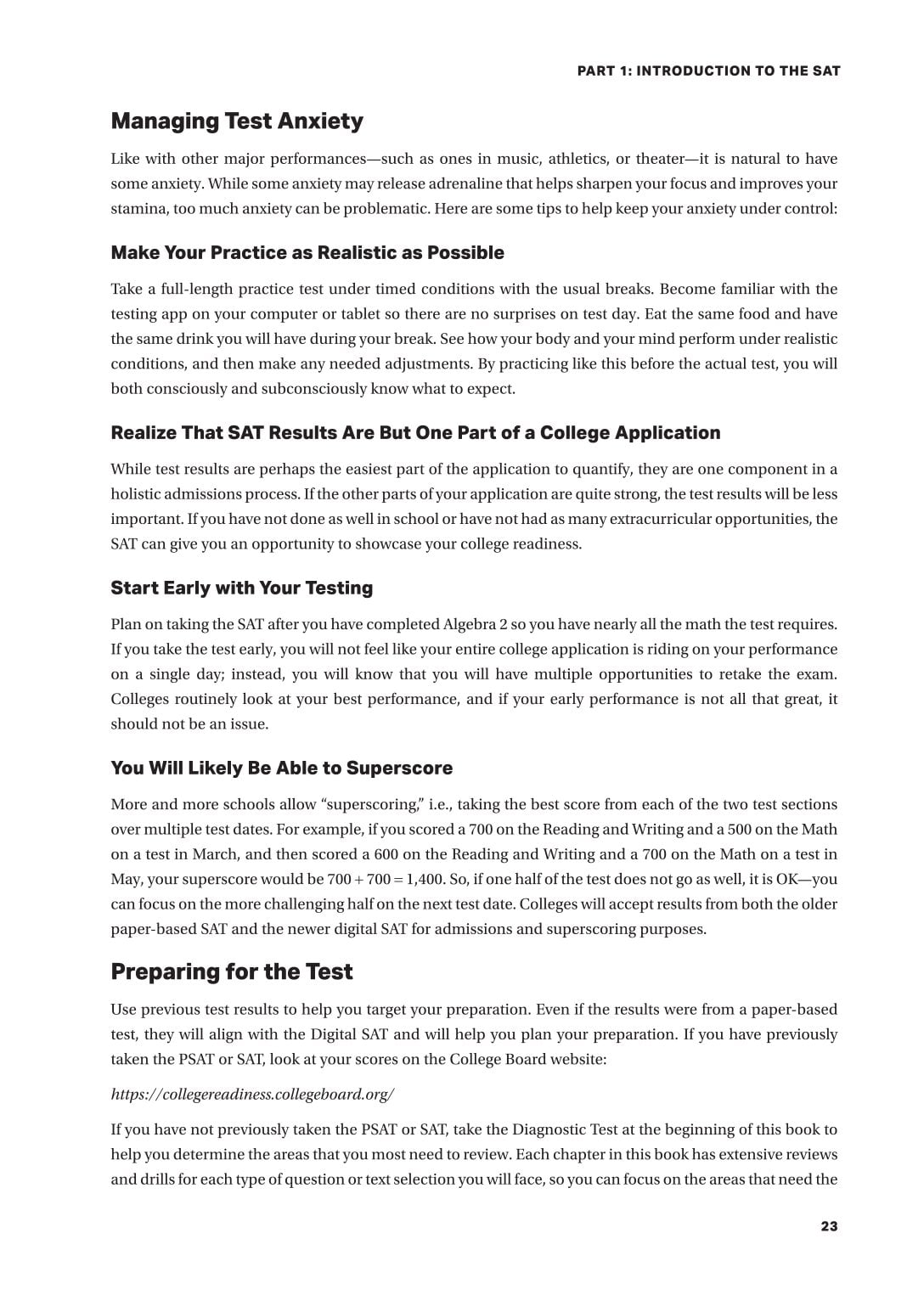 PART 1: INTRODUCTION TO THE SAT

Managing Test Anxiety

Like with other major performances—such as ones in music, athletics, or theater—it is natural to have some anxiety. While some anxiety may release adrenaline that helps sharpen your focus and improves your stamina, too much anxiety can be problematic. Here are some tips to help keep your anxiety under control:

Make Your Practice as Realistic as Possible

Take a full-length practice test under timed conditions with the usual breaks. Become familiar with the testing app on your computer or tablet so there are no surprises on test day. Eat the same food and have the same drink you will have during your break. See how your body and your mind perform under realistic conditions, and then make any needed adjustments. By practicing like this before the actual test, you will both consciously and subconsciously know what to expect.

Realize That SAT Results Are But One Part of a College Application

While test results are perhaps the easiest part of the application to quantify, they are one component in a holistic admissions process. If the other parts of your application are quite strong, the test results will be less important. If you have not done as well in school or have not had as many extracurricular opportunities, the SAT can give you an opportunity to showcase your college readiness.

Start Early with Your Testing

Plan on taking the SAT after you have completed Algebra 2 so you have nearly all the math the test requires. If you take the test early, you will not feel like your entire college application is riding on your performance on a single day; instead, you will know that you will have multiple opportunities to retake the exam. Colleges routinely look at your best performance, and if your early performance is not all that great, it should not be an issue.

You Will Likely Be Able to Superscore

More and more schools allow “superscoring,” i.e., taking the best score from each of the two test sections over multiple test dates. For example, if you scored a 700 on the Reading and Writing and a 500 on the Math on a test in March, and then scored a 600 on the Reading and Writing and a 700 on the Math on a test in May, your superscore would be $700 + 700 = 1,400$. So, if one half of the test does not go as well, it is OK—you can focus on the more challenging half on the next test date. Colleges will accept results from both the older paper-based SAT and the newer digital SAT for admissions and superscoring purposes.

Preparing for the Test

Use previous test results to help you target your preparation. Even if the results were from a paper-based test, they will align with the Digital SAT and will help you plan your preparation. If you have previously taken the PSAT or SAT, look at your scores on the College Board website:

https://collegereadiness.collegeboard.org/

If you have not previously taken the PSAT or SAT, take the Diagnostic Test at the beginning of this book to help you determine the areas that you most need to review. Each chapter in this book has extensive reviews and drills for each type of question or text selection you will face, so you can focus on the areas that need the

23